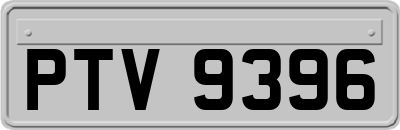 PTV 9396